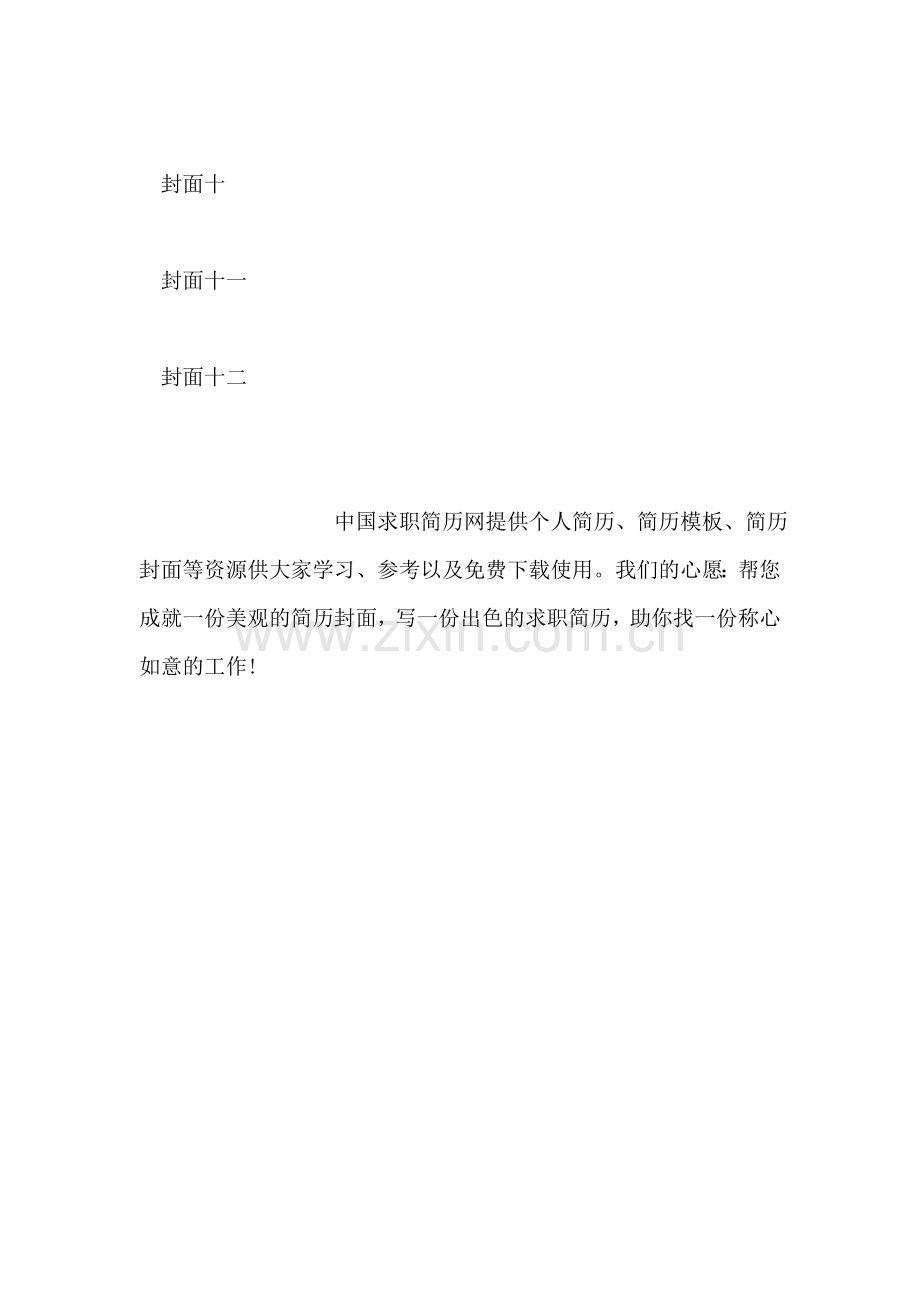 封面十

封面十一

封面十二

中国求职简历网提供个人简历、简历模板、简历封面等资源供大家学习、参考以及免费下载使用。我们的心愿:帮您成就一份美观的简历封面，写一份出色的求职简历，助你找一份称心如意的工作!

www.zixin.com.cn